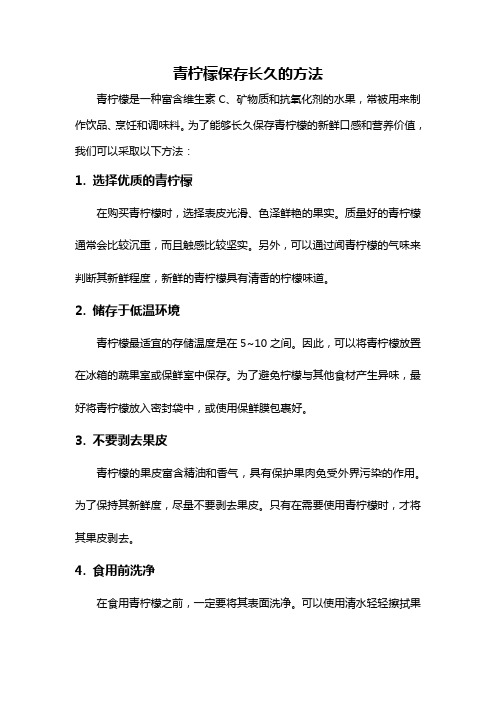 青柠檬保存长久的方法

青柠檬是一种富含维生素 C、矿物质和抗氧化剂的水果，常被用来制作饮品、烹饪和调味料。为了能够长久保存青柠檬的新鲜口感和营养价值，我们可以采取以下方法：

1. 选择优质的青柠檬

在购买青柠檬时，选择表皮光滑、色泽鲜艳的果实。质量好的青柠檬通常会比较沉重，而且触感比较坚实。另外，可以通过闻青柠檬的气味来判断其新鲜程度，新鲜的青柠檬具有清香的柠檬味道。

2. 储存于低温环境

青柠檬最适宜的存储温度是在 5~10 之间。因此，可以将青柠檬放置在冰箱的蔬果室或保鲜室中保存。为了避免柠檬与其他食材产生异味，最好将青柠檬放入密封袋中，或使用保鲜膜包裹好。

3. 不要剥去果皮

青柠檬的果皮富含精油和香气，具有保护果肉免受外界污染的作用。为了保持其新鲜度，尽量不要剥去果皮。只有在需要使用青柠檬时，才将其果皮剥去。

4. 食用前洗净

在食用青柠檬之前，一定要将其表面洗净。可以使用清水轻轻擦拭果